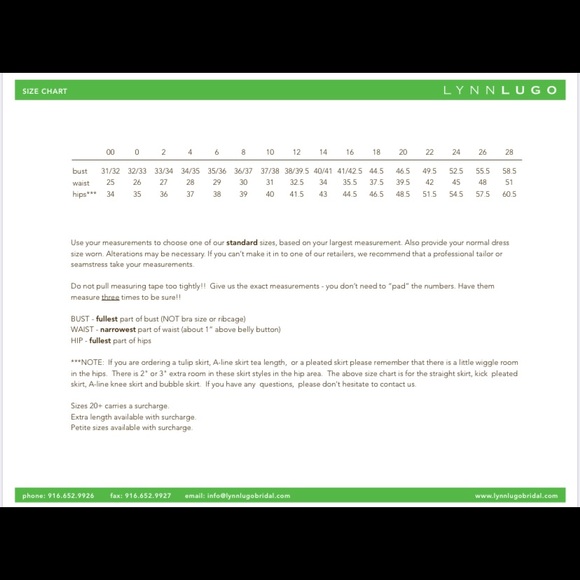 SIZE CHART

LYNNLUGO

|  | 00 | 0 | 2 | 4 | 6 | 8 | 10 | 12 | 14 | 16 | 18 | 20 | 22 | 24 | 26 | 28 |
|---|---|---|---|---|---|---|---|---|---|---|---|---|---|---|---|---|
| bust | 31/32 | 32/33 | 33/34 | 34/35 | 35/36 | 36/37 | 37/38 | 38/39.5 | 40/41 | 41/42.5 | 44.5 | 46.5 | 49.5 | 52.5 | 55.5 | 58.5 |
| waist | 25 | 26 | 27 | 28 | 29 | 30 | 31 | 32.5 | 34 | 35.5 | 37.5 | 39.5 | 42 | 45 | 48 | 51 |
| hips*** | 34 | 35 | 36 | 37 | 38 | 39 | 40 | 41.5 | 43 | 44.5 | 46.5 | 48.5 | 51.5 | 54.5 | 57.5 | 60.5 |

Use your measurements to choose one of our standard sizes, based on your largest measurement. Also provide your normal dress size worn. Alterations may be necessary. If you can't make it in to one of our retailers, we recommend that a professional tailor or seamstress take your measurements.

Do not pull measuring tape too tightly!! Give us the exact measurements - you don't need to "pad" the numbers. Have them measure three times to be sure!!

BUST - fullest part of bust (NOT bra size or ribcage)
WAIST - narrowest part of waist (about 1" above belly button)
HIP - fullest part of hips

***NOTE: If you are ordering a tulip skirt, A-line skirt tea length, or a pleated skirt please remember that there is a little wiggle room in the hips. There is 2" or 3" extra room in these skirt styles in the hip area. The above size chart is for the straight skirt, kick pleated skirt, A-line knee skirt and bubble skirt. If you have any questions, please don't hesitate to contact us.

Sizes 20+ carries a surcharge.
Extra length available with surcharge.
Petite sizes available with surcharge.

phone: 916.652.9926 fax: 916.652.9927 email: info@lynnlugobridal.com www.lynnlugobridal.com